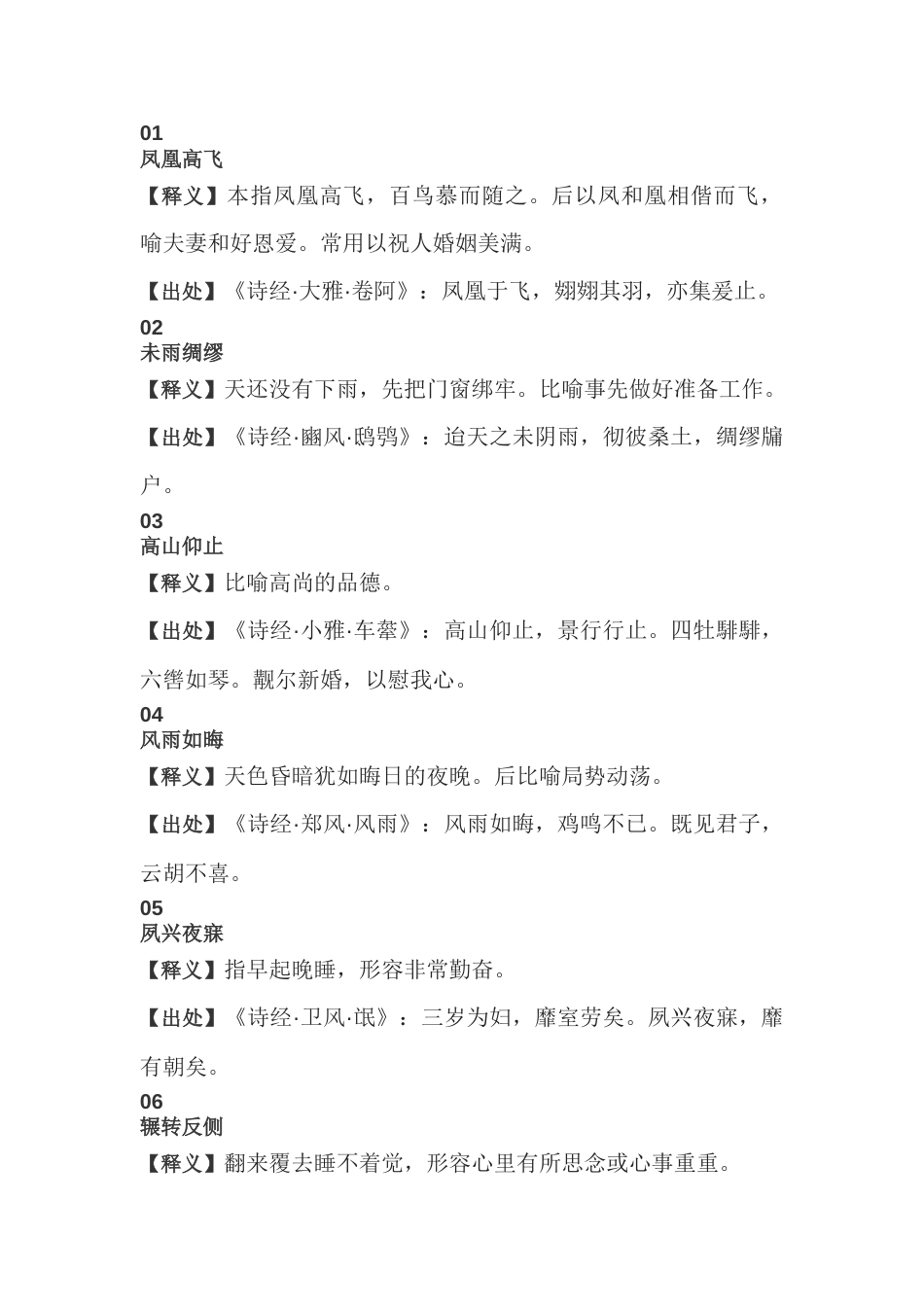 01
凤凰高飞

【释义】本指凤凰高飞，百鸟慕而随之。后以凤和凰相偕而飞，喻夫妻和好恩爱。常用以祝人婚姻美满。

【出处】《诗经·大雅·卷阿》：凤凰于飞，翙翙其羽，亦集爰止。

02
未雨绸缪

【释义】天还没有下雨，先把门窗绑牢。比喻事先做好准备工作。

【出处】《诗经·豳风·鸱鸮》：迨天之未阴雨，彻彼桑土，绸缪牖户。

03
高山仰止

【释义】比喻高尚的品德。

【出处】《诗经·小雅·车舝》：高山仰止，景行行止。四牡騑騑，六辔如琴。觏尔新婚，以慰我心。

04
风雨如晦

【释义】天色昏暗犹如晦日的夜晚。后比喻局势动荡。

【出处】《诗经·郑风·风雨》：风雨如晦，鸡鸣不已。既见君子，云胡不喜。

05
夙兴夜寐

【释义】指早起晚睡，形容非常勤奋。

【出处】《诗经·卫风·氓》：三岁为妇，靡室劳矣。夙兴夜寐，靡有朝矣。

06
辗转反侧

【释义】翻来覆去睡不着觉，形容心里有所思念或心事重重。